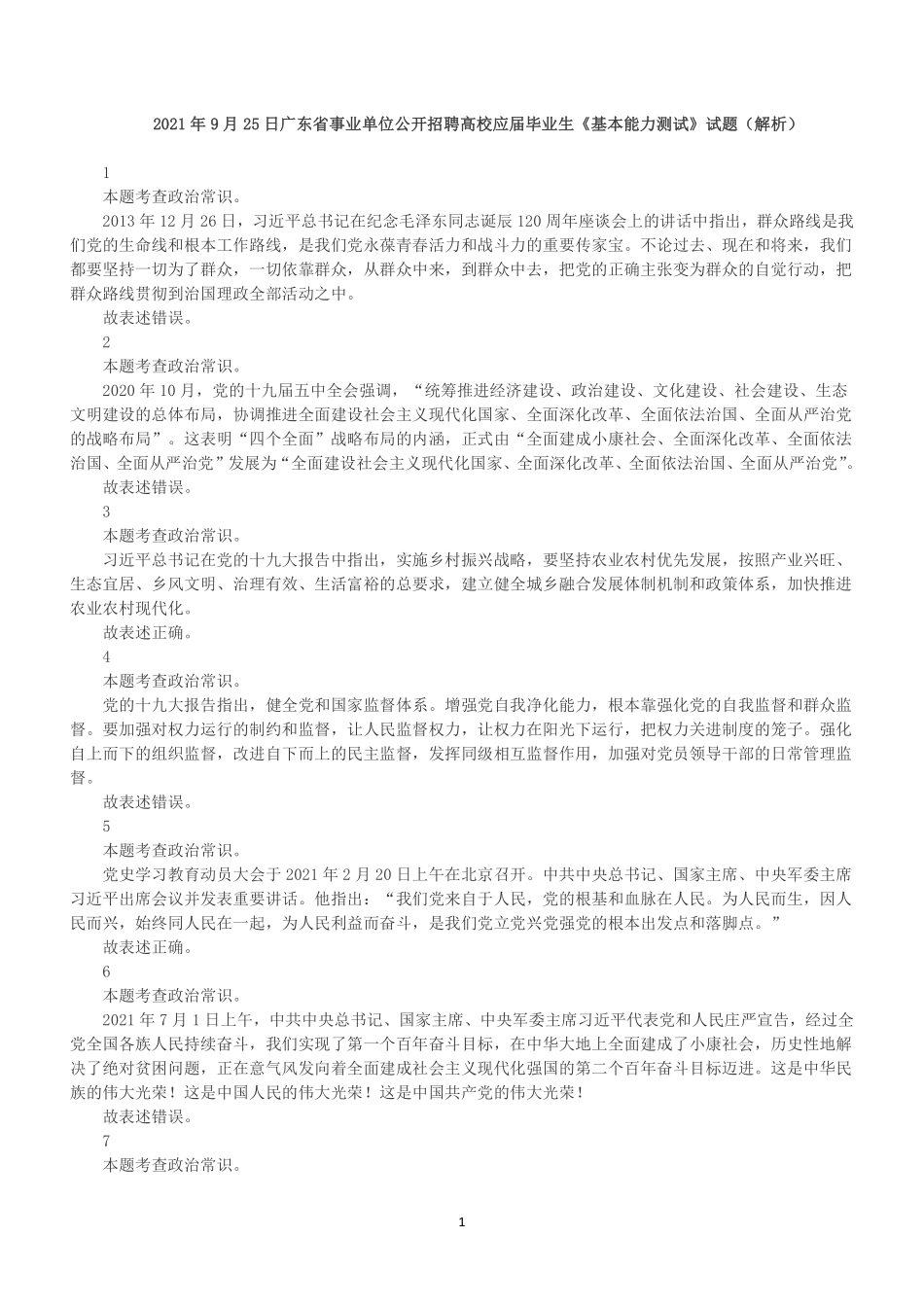 2021 年 9 月 25 日广东省事业单位公开招聘高校应届毕业生《基本能力测试》试题（解析）

1

本题考查政治常识。

2013 年 12 月 26 日，习近平总书记在纪念毛泽东同志诞辰 120 周年座谈会上的讲话中指出，群众路线是我们党的生命线和根本工作路线，是我们党永葆青春活力和战斗力的重要传家宝。不论过去、现在和将来，我们都要坚持一切为了群众，一切依靠群众，从群众中来，到群众中去，把党的正确主张变为群众的自觉行动，把群众路线贯彻到治国理政全部活动之中。

故表述错误。

2

本题考查政治常识。

2020 年 10 月，党的十九届五中全会强调，“统筹推进经济建设、政治建设、文化建设、社会建设、生态文明建设的总体布局，协调推进全面建设社会主义现代化国家、全面深化改革、全面依法治国、全面从严治党的战略布局”。这表明“四个全面”战略布局的内涵，正式由“全面建成小康社会、全面深化改革、全面依法治国、全面从严治党”发展为“全面建设社会主义现代化国家、全面深化改革、全面依法治国、全面从严治党”。

故表述错误。

3

本题考查政治常识。

习近平总书记在党的十九大报告中指出，实施乡村振兴战略，要坚持农业农村优先发展，按照产业兴旺、生态宜居、乡风文明、治理有效、生活富裕的总要求，建立健全城乡融合发展体制机制和政策体系，加快推进农业农村现代化。

故表述正确。

4

本题考查政治常识。

党的十九大报告指出，健全党和国家监督体系。增强党自我净化能力，根本靠强化党的自我监督和群众监督。要加强对权力运行的制约和监督，让人民监督权力，让权力在阳光下运行，把权力关进制度的笼子。强化自上而下的组织监督，改进自下而上的民主监督，发挥同级相互监督作用，加强对党员领导干部的日常管理监督。

故表述错误。

5

本题考查政治常识。

党史学习教育动员大会于 2021 年 2 月 20 日上午在北京召开。中共中央总书记、国家主席、中央军委主席习近平出席会议并发表重要讲话。他指出：“我们党来自于人民，党的根基和血脉在人民。为人民而生，因人民而兴，始终同人民在一起，为人民利益而奋斗，是我们党立党兴党强党的根本出发点和落脚点。”

故表述正确。

6

本题考查政治常识。

2021 年 7 月 1 日上午，中共中央总书记、国家主席、中央军委主席习近平代表党和人民庄严宣告，经过全党全国各族人民持续奋斗，我们实现了第一个百年奋斗目标，在中华大地上全面建成了小康社会，历史性地解决了绝对贫困问题，正在意气风发向着全面建成社会主义现代化强国的第二个百年奋斗目标迈进。这是中华民族的伟大光荣！这是中国人民的伟大光荣！这是中国共产党的伟大光荣！

故表述错误。

7

本题考查政治常识。

1